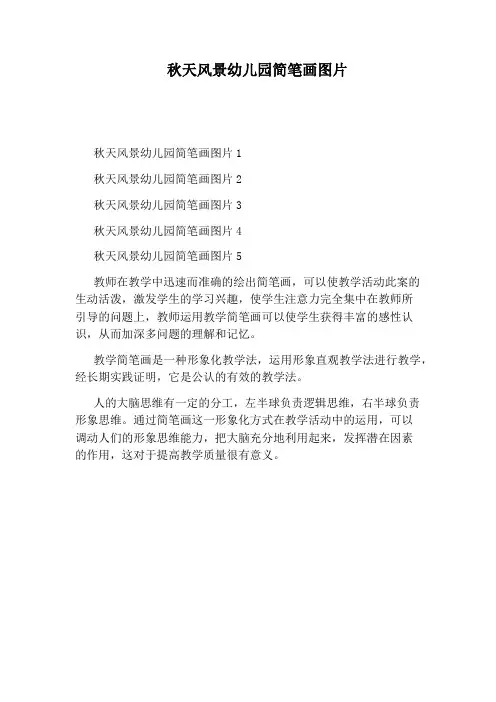 秋天风景幼儿园简笔画图片

秋天风景幼儿园简笔画图片 1

秋天风景幼儿园简笔画图片 2

秋天风景幼儿园简笔画图片 3

秋天风景幼儿园简笔画图片 4

秋天风景幼儿园简笔画图片 5

教师在教学中迅速而准确的绘出简笔画，可以使教学活动此案的生动活泼，激发学生的学习兴趣，使学生注意力完全集中在教师所引导的问题上，教师运用教学简笔画可以使学生获得丰富的感性认识，从而加深多问题的理解和记忆。

教学简笔画是一种形象化教学法，运用形象直观教学法进行教学，经长期实践证明，它是公认的有效的教学法。

人的大脑思维有一定的分工，左半球负责逻辑思维，右半球负责形象思维。通过简笔画这一形象化方式在教学活动中的运用，可以调动人们的形象思维能力，把大脑充分地利用起来，发挥潜在因素的作用，这对于提高教学质量很有意义。